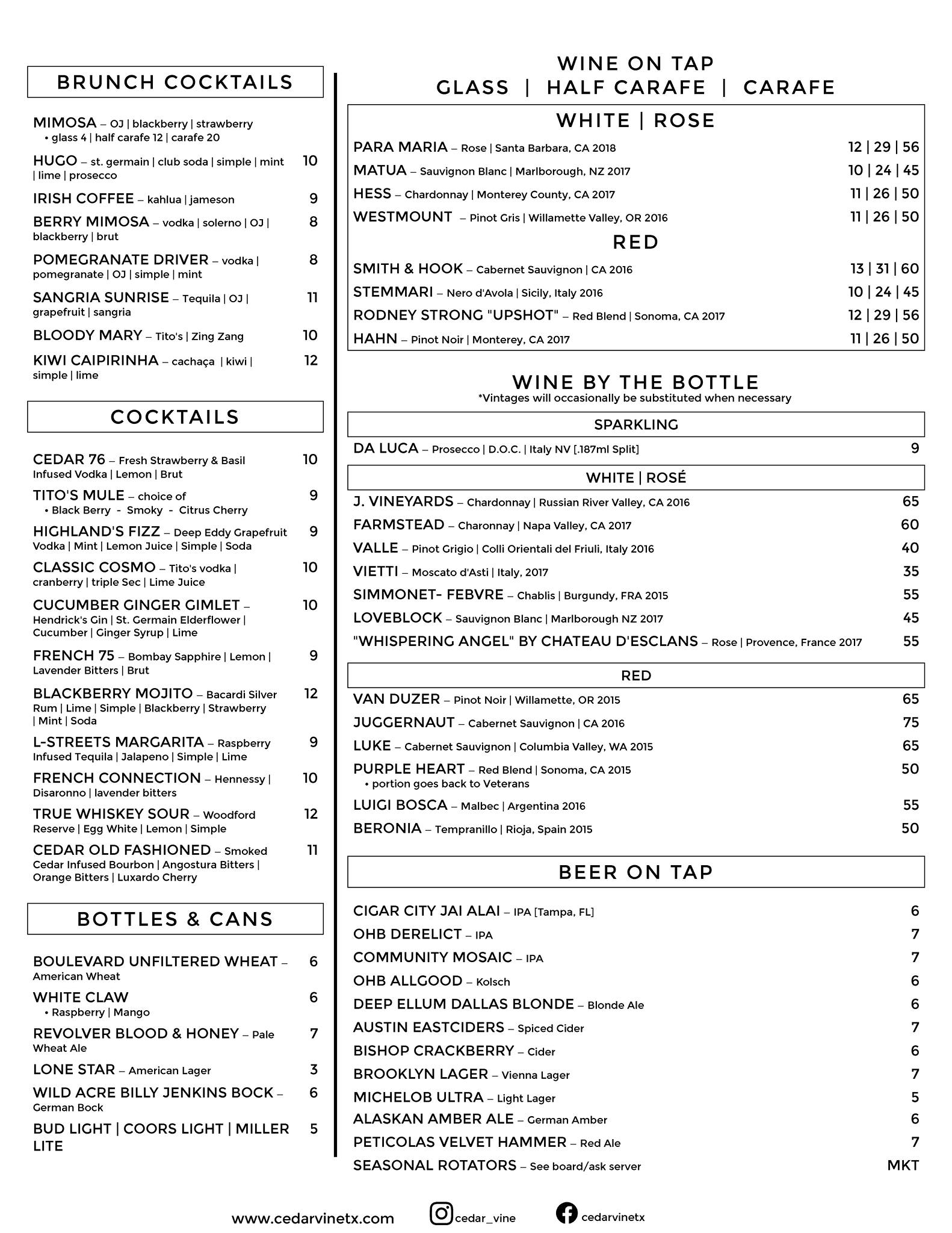 BRUNCH COCKTAILS

MIMOSA – OJ | blackberry | strawberry
• glass 4 | half carafe 12 | carafe 20

HUGO – st. germain | club soda | simple | mint | lime | prosecco 10

IRISH COFFEE – kahlua | jameson 9

BERRY MIMOSA – vodka | solerno | OJ | blackberry | brut 8

POMEGRANATE DRIVER – vodka | pomegranate | OJ | simple | mint 8

SANGRIA SUNRISE – Tequila | OJ | grapefruit | sangria 11

BLOODY MARY – Tito's | Zing Zang 10

KIWI CAIPIRINHA – cachaça | kiwi | simple | lime 12

COCKTAILS

CEDAR 76 – Fresh Strawberry & Basil Infused Vodka | Lemon | Brut 10

TITO'S MULE – choice of 9
• Black Berry - Smoky - Citrus Cherry

HIGHLAND'S FIZZ – Deep Eddy Grapefruit Vodka | Mint | Lemon Juice | Simple | Soda 9

CLASSIC COSMO – Tito's vodka | cranberry | triple Sec | Lime Juice 10

CUCUMBER GINGER GIMLET – Hendrick's Gin | St. Germain Elderflower | Cucumber | Ginger Syrup | Lime 10

FRENCH 75 – Bombay Sapphire | Lemon | Lavender Bitters | Brut 9

BLACKBERRY MOJITO – Bacardi Silver Rum | Lime | Simple | Blackberry | Strawberry | Mint | Soda 12

L-STREETS MARGARITA – Raspberry Infused Tequila | Jalapeno | Simple | Lime 9

FRENCH CONNECTION – Hennessy | Disaronno | lavender bitters 10

TRUE WHISKEY SOUR – Woodford Reserve | Egg White | Lemon | Simple 12

CEDAR OLD FASHIONED – Smoked Cedar Infused Bourbon | Angostura Bitters | Orange Bitters | Luxardo Cherry 11

BOTTLES & CANS

BOULEVARD UNFILTERED WHEAT – American Wheat 6

WHITE CLAW 6
• Raspberry | Mango

REVOLVER BLOOD & HONEY – Pale Wheat Ale 7

LONE STAR – American Lager 3

WILD ACRE BILLY JENKINS BOCK – German Bock 6

BUD LIGHT | COORS LIGHT | MILLER LITE 5

WINE ON TAP
GLASS | HALF CARAFE | CARAFE

WHITE | ROSE

PARA MARIA – Rose | Santa Barbara, CA 2018 12 | 29 | 56
MATUA – Sauvignon Blanc | Marlborough, NZ 2017 10 | 24 | 45
HESS – Chardonnay | Monterey County, CA 2017 11 | 26 | 50
WESTMOUNT – Pinot Gris | Willamette Valley, OR 2016 11 | 26 | 50

RED

SMITH & HOOK – Cabernet Sauvignon | CA 2016 13 | 31 | 60
STEMMARI – Nero d'Avola | Sicily, Italy 2016 10 | 24 | 45
RODNEY STRONG "UPSHOT" – Red Blend | Sonoma, CA 2017 12 | 29 | 56
HAHN – Pinot Noir | Monterey, CA 2017 11 | 26 | 50

WINE BY THE BOTTLE
*Vintages will occasionally be substituted when necessary

SPARKLING

DA LUCA – Prosecco | D.O.C. | Italy NV [.187ml Split] 9

WHITE | ROSÉ

J. VINEYARDS – Chardonnay | Russian River Valley, CA 2016 65
FARMSTEAD – Charonnay | Napa Valley, CA 2017 60
VALLE – Pinot Grigio | Colli Orientali del Friuli, Italy 2016 40
VIETTI – Moscato d'Asti | Italy, 2017 35
SIMMONET- FEBVRE – Chablis | Burgundy, FRA 2015 55
LOVEBLOCK – Sauvignon Blanc | Marlborough NZ 2017 45
"WHISPERING ANGEL" BY CHATEAU D'ESCLANS – Rose | Provence, France 2017 55

RED

VAN DUZER – Pinot Noir | Willamette, OR 2015 65
JUGGERNAUT – Cabernet Sauvignon | CA 2016 75
LUKE – Cabernet Sauvignon | Columbia Valley, WA 2015 65
PURPLE HEART – Red Blend | Sonoma, CA 2015 50
• portion goes back to Veterans
LUIGI BOSCA – Malbec | Argentina 2016 55
BERONIA – Tempranillo | Rioja, Spain 2015 50

BEER ON TAP

CIGAR CITY JAI ALAI – IPA [Tampa, FL] 6
OHB DERELICT – IPA 7
COMMUNITY MOSAIC – IPA 7
OHB ALLGOOD – Kolsch 6
DEEP ELLUM DALLAS BLONDE – Blonde Ale 6
AUSTIN EASTCIDERS – Spiced Cider 7
BISHOP CRACKBERRY – Cider 6
BROOKLYN LAGER – Vienna Lager 7
MICHELOB ULTRA – Light Lager 5
ALASKAN AMBER ALE – German Amber 6
PETICOLAS VELVET HAMMER – Red Ale 7
SEASONAL ROTATORS – See board/ask server MKT

www.cedarvinetx.com cedar_vine cedarvinetx